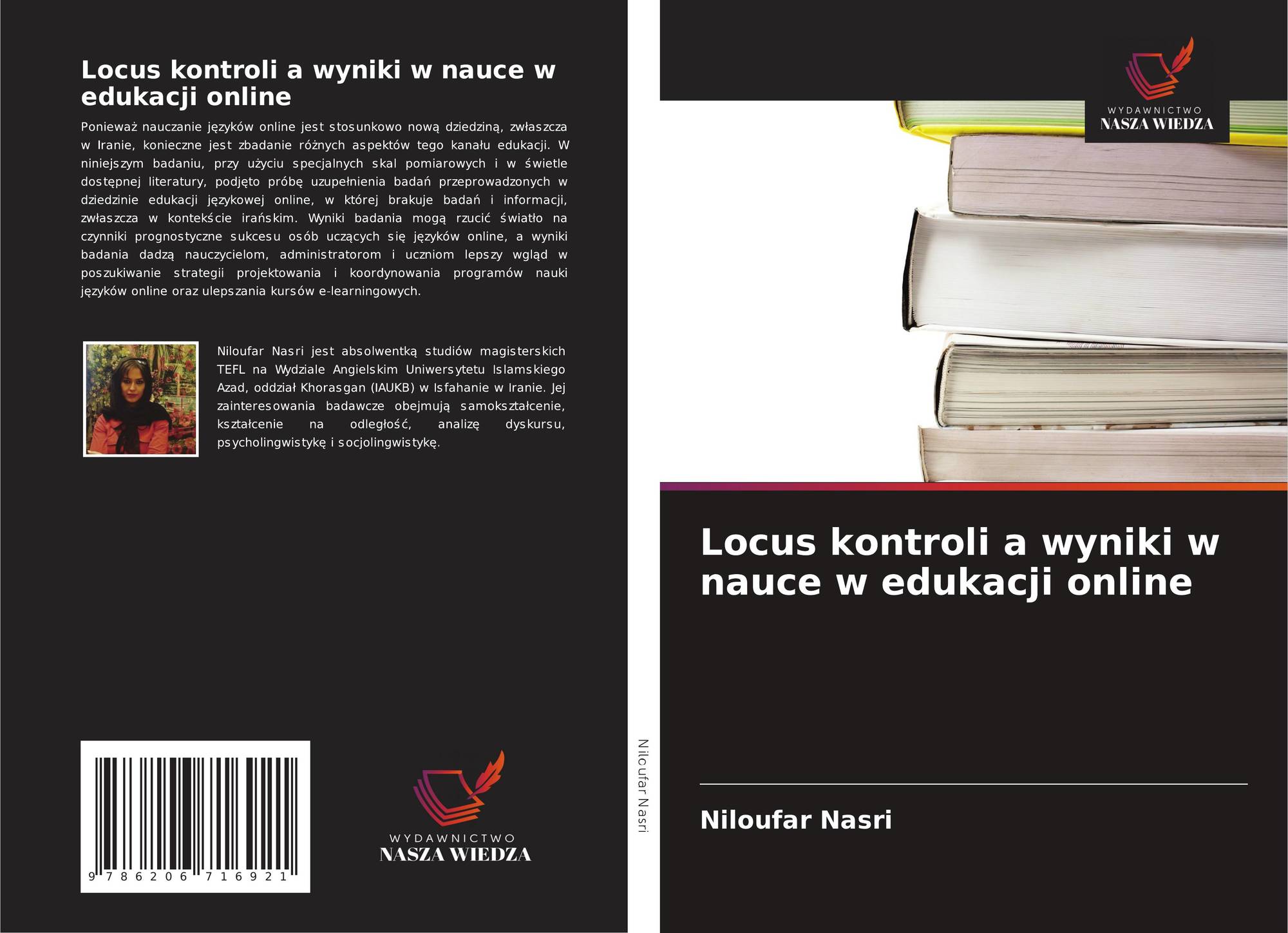 Locus kontroli a wyniki w nauce w edukacji online

Ponieważ nauczanie języków online jest stosunkowo nową dziedziną, zwłaszcza w Iranie, konieczne jest zbadanie różnych aspektów tego kanału edukacji. W niniejszym badaniu, przy użyciu specjalnych skal pomiarowych i w świetle dostępnej literatury, podjęto próbę uzupełnienia badań przeprowadzonych w dziedzinie edukacji językowej online, w której brakuje badań i informacji, zwłaszcza w kontekście irańskim. Wyniki badania mogą rzucić światło na czynniki prognostyczne sukcesu osób uczących się języków online, a wyniki badania dadzą nauczycielom, administratorom i uczniom lepszy wgląd w poszukiwanie strategii projektowania i koordynowania programów nauki języków online oraz ulepszania kursów e-learningowych.

Niloufar Nasri jest absolwentką studiów magisterskich TEFL na Wydziale Angielskim Uniwersytetu Islamskiego Azad, oddział Khorasgan (IAUKB) w Isfahanie w Iranie. Jej zainteresowania badawcze obejmują samokształcenie, kształcenie na odległość, analizę dyskursu, psycholingwistykę i socjolingwistykę.

9 786206 716921

WYDAWNICTWO
NASZA WIEDZA

Niloufar Nasri

WYDAWNICTWO
NASZA WIEDZA

Locus kontroli a wyniki w nauce w edukacji online

Niloufar Nasri